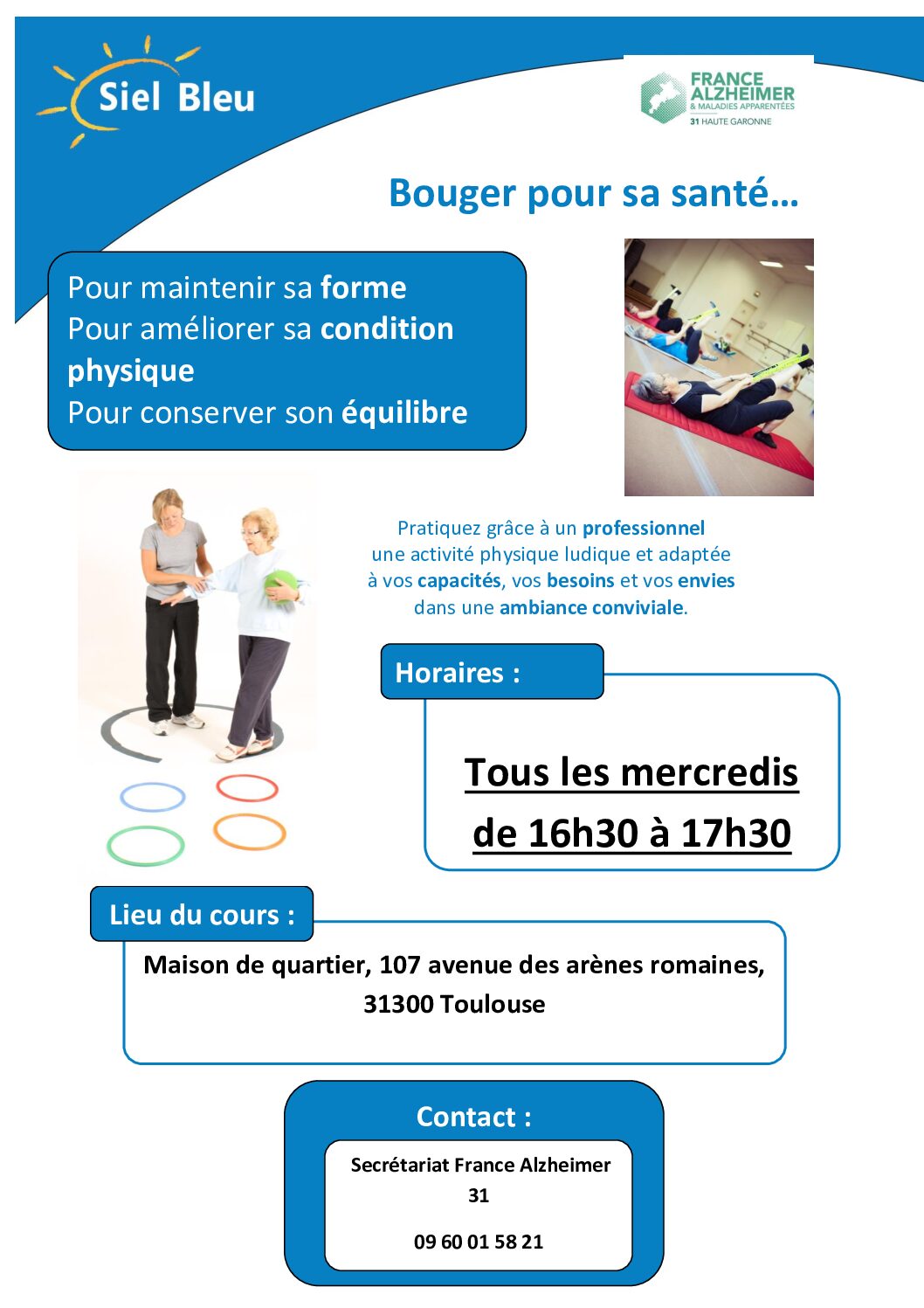 Siel Bleu

FRANCE ALZHEIMER
& MALADIES APPARENTÉES
31 HAUTE GARONNE

Bouger pour sa santé…

Pour maintenir sa forme
Pour améliorer sa condition physique
Pour conserver son équilibre

Pratiquez grâce à un professionnel une activité physique ludique et adaptée à vos capacités, vos besoins et vos envies dans une ambiance conviviale.

Horaires :

Tous les mercredis
de 16h30 à 17h30

Lieu du cours :

Maison de quartier, 107 avenue des arènes romaines,
31300 Toulouse

Contact :

Secrétariat France Alzheimer 31

09 60 01 58 21